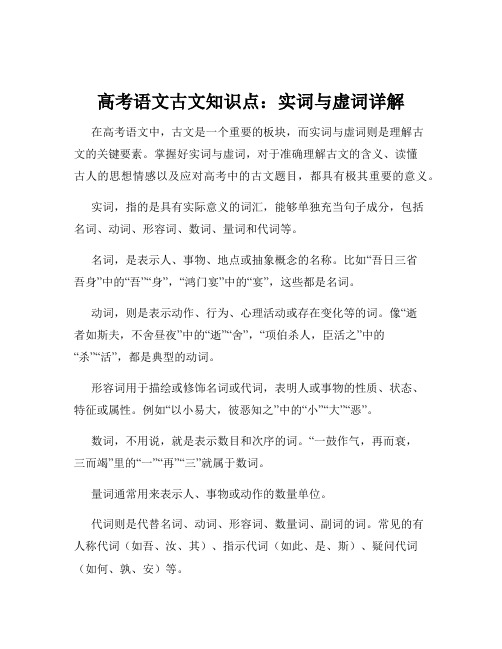 高考语文古文知识点：实词与虚词详解

在高考语文中，古文是一个重要的板块，而实词与虚词则是理解古文的关键要素。掌握好实词与虚词，对于准确理解古文的含义、读懂古人的思想情感以及应对高考中的古文题目，都具有极其重要的意义。

实词，指的是具有实际意义的词汇，能够单独充当句子成分，包括名词、动词、形容词、数词、量词和代词等。

名词，是表示人、事物、地点或抽象概念的名称。比如“吾日三省吾身”中的“吾”“身”，“鸿门宴”中的“宴”，这些都是名词。

动词，则是表示动作、行为、心理活动或存在变化等的词。像“逝者如斯夫，不舍昼夜”中的“逝”“舍”，“项伯杀人，臣活之”中的“杀”“活”，都是典型的动词。

形容词用于描绘或修饰名词或代词，表明人或事物的性质、状态、特征或属性。例如“以小易大，彼恶知之”中的“小”“大”“恶”。

数词，不用说，就是表示数目和次序的词。“一鼓作气，再而衰，三而竭”里的“一”“再”“三”就属于数词。

量词通常用来表示人、事物或动作的数量单位。

代词则是代替名词、动词、形容词、数量词、副词的词。常见的有人称代词（如吾、汝、其）、指示代词（如此、是、斯）、疑问代词（如何、孰、安）等。